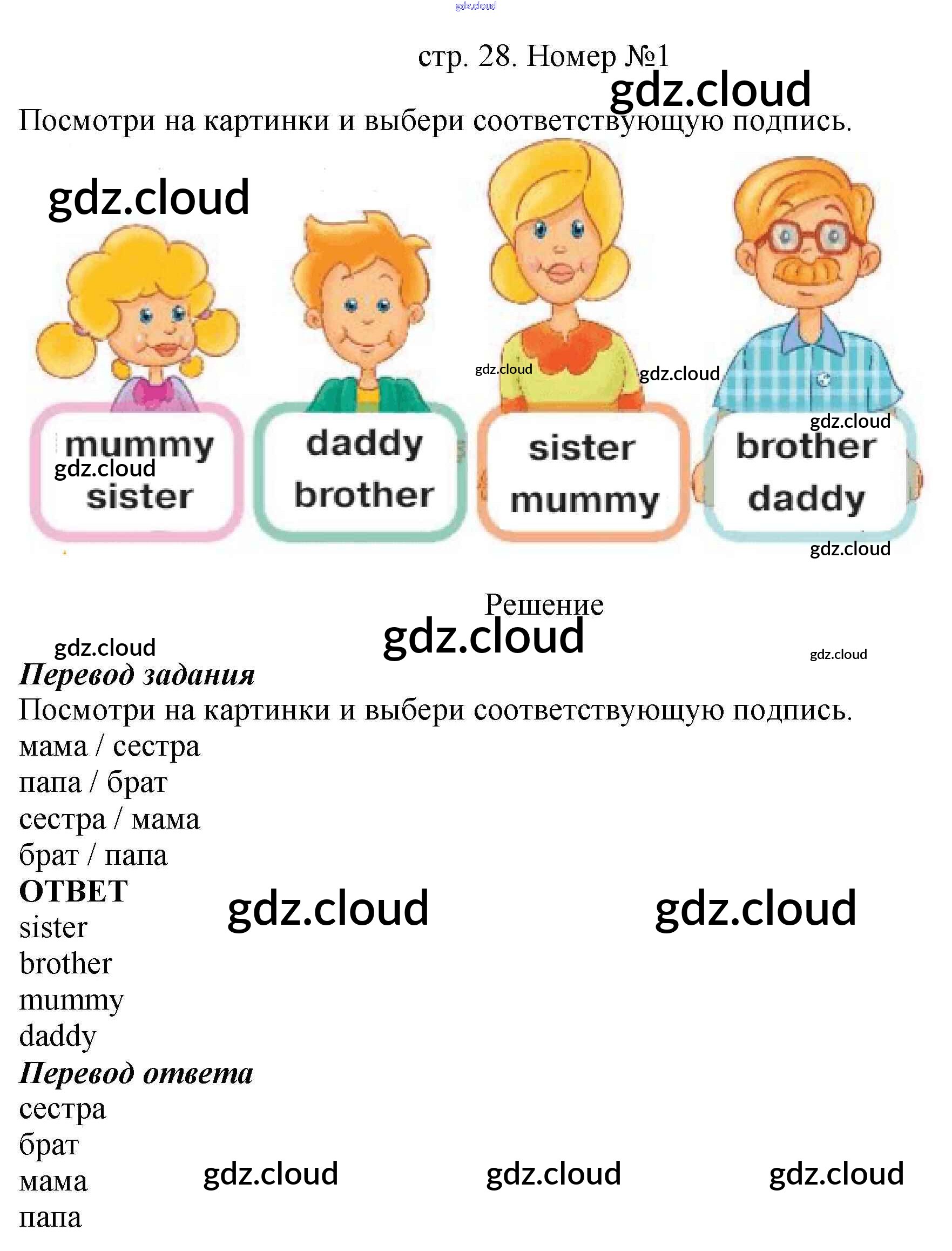 стр. 28. Номер №1

Посмотри на картинки и выбери соответствующую подпись.

mummy
sister

daddy
brother

sister
mummy

brother
daddy

Решение

Перевод задания

Посмотри на картинки и выбери соответствующую подпись.
мама / сестра
папа / брат
сестра / мама
брат / папа

ОТВЕТ
sister
brother
mummy
daddy

Перевод ответа
сестра
брат
мама
папа

gdz.cloud